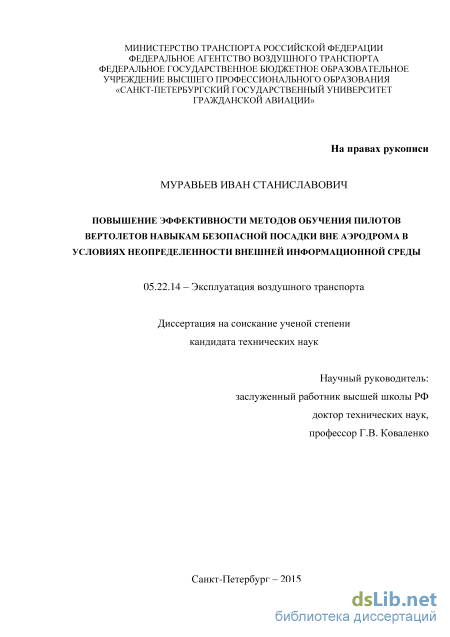 МИНИСТЕРСТВО ТРАНСПОРТА РОССИЙСКОЙ ФЕДЕРАЦИИ
ФЕДЕРАЛЬНОЕ АГЕНТСТВО ВОЗДУШНОГО ТРАНСПОРТА
ФЕДЕРАЛЬНОЕ ГОСУДАРСТВЕННОЕ БЮДЖЕТНОЕ ОБРАЗОВАТЕЛЬНОЕ
УЧРЕЖДЕНИЕ ВЫСШЕГО ПРОФЕССИОНАЛЬНОГО ОБРАЗОВАНИЯ
«САНКТ-ПЕТЕРБУРГСКИЙ ГОСУДАРСТВЕННЫЙ УНИВЕРСИТЕТ
ГРАЖДАНСКОЙ АВИАЦИИ»

На правах рукописи

МУРАВЬЕВ ИВАН СТАНИСЛАВОВИЧ

ПОВЫШЕНИЕ ЭФФЕКТИВНОСТИ МЕТОДОВ ОБУЧЕНИЯ ПИЛОТОВ ВЕРТОЛЕТОВ НАВЫКАМ БЕЗОПАСНОЙ ПОСАДКИ ВНЕ АЭРОДРОМА В УСЛОВИЯХ НЕОПРЕДЕЛЕННОСТИ ВНЕШНЕЙ ИНФОРМАЦИОННОЙ СРЕДЫ

05.22.14 – Эксплуатация воздушного транспорта

Диссертация на соискание ученой степени
кандидата технических наук

Научный руководитель:
заслуженный работник высшей школы РФ
доктор технических наук,
профессор Г.В. Коваленко

Санкт-Петербург – 2015

dsLib.net
библиотека диссертаций